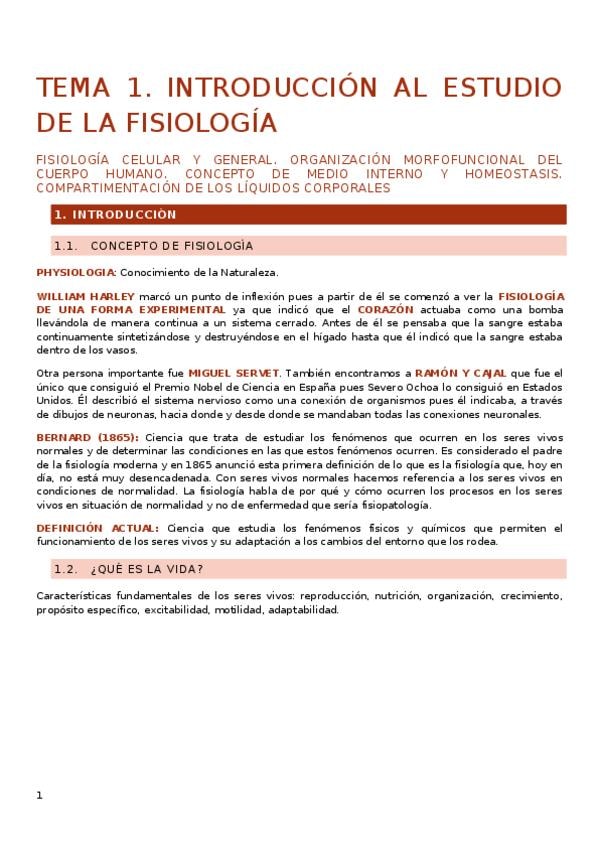 TEMA 1. INTRODUCCIÓN AL ESTUDIO DE LA FISIOLOGÍA

FISIOLOGÍA CELULAR Y GENERAL. ORGANIZACIÓN MORFOFUNCIONAL DEL CUERPO HUMANO. CONCEPTO DE MEDIO INTERNO Y HOMEOSTASIS. COMPARTIMENTACIÓN DE LOS LÍQUIDOS CORPORALES

1. INTRODUCCIÓN

1.1. CONCEPTO DE FISIOLOGÍA

PHYSIOLOGIA: Conocimiento de la Naturaleza.

WILLIAM HARLEY marcó un punto de inflexión pues a partir de él se comenzó a ver la FISIOLOGÍA DE UNA FORMA EXPERIMENTAL ya que indicó que el CORAZÓN actuaba como una bomba llevándola de manera continua a un sistema cerrado. Antes de él se pensaba que la sangre estaba continuamente sintetizándose y destruyéndose en el hígado hasta que él indicó que la sangre estaba dentro de los vasos.

Otra persona importante fue MIGUEL SERVET. También encontramos a RAMÓN Y CAJAL que fue el único que consiguió el Premio Nobel de Ciencia en España pues Severo Ochoa lo consiguió en Estados Unidos. Él describió el sistema nervioso como una conexión de organismos pues él indicaba, a través de dibujos de neuronas, hacia donde y desde donde se mandaban todas las conexiones neuronales.

BERNARD (1865): Ciencia que trata de estudiar los fenómenos que ocurren en los seres vivos normales y de determinar las condiciones en las que estos fenómenos ocurren. Es considerado el padre de la fisiología moderna y en 1865 anunció esta primera definición de lo que es la fisiología que, hoy en día, no está muy desencadenada. Con seres vivos normales hacemos referencia a los seres vivos en condiciones de normalidad. La fisiología habla de por qué y cómo ocurren los procesos en los seres vivos en situación de normalidad y no de enfermedad que sería fisiopatología.

DEFINICIÓN ACTUAL: Ciencia que estudia los fenómenos físicos y químicos que permiten el funcionamiento de los seres vivos y su adaptación a los cambios del entorno que los rodea.

1.2. ¿QUÉ ES LA VIDA?

Características fundamentales de los seres vivos: reproducción, nutrición, organización, crecimiento, propósito específico, excitabilidad, motilidad, adaptabilidad.

1